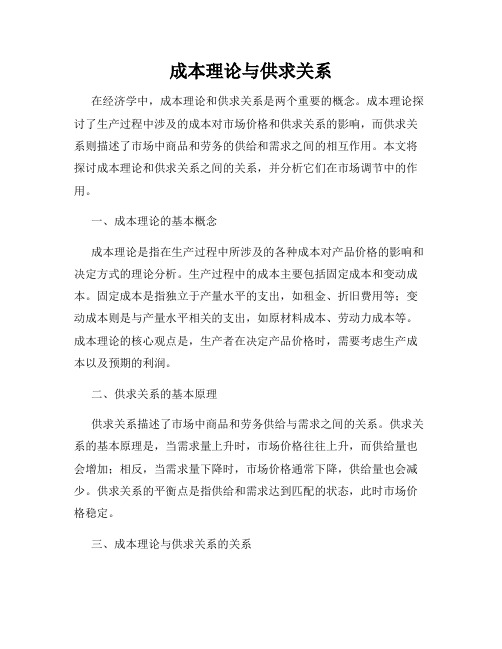 成本理论与供求关系

在经济学中，成本理论和供求关系是两个重要的概念。成本理论探讨了生产过程中涉及的成本对市场价格和供求关系的影响，而供求关系则描述了市场中商品和劳务的供给和需求之间的相互作用。本文将探讨成本理论和供求关系之间的关系，并分析它们在市场调节中的作用。

一、成本理论的基本概念

成本理论是指在生产过程中所涉及的各种成本对产品价格的影响和决定方式的理论分析。生产过程中的成本主要包括固定成本和变动成本。固定成本是指独立于产量水平的支出，如租金、折旧费用等；变动成本则是与产量水平相关的支出，如原材料成本、劳动力成本等。成本理论的核心观点是，生产者在决定产品价格时，需要考虑生产成本以及预期的利润。

二、供求关系的基本原理

供求关系描述了市场中商品和劳务供给与需求之间的关系。供求关系的基本原理是，当需求量上升时，市场价格往往上升，而供给量也会增加；相反，当需求量下降时，市场价格通常下降，供给量也会减少。供求关系的平衡点是指供给和需求达到匹配的状态，此时市场价格稳定。

三、成本理论与供求关系的关系